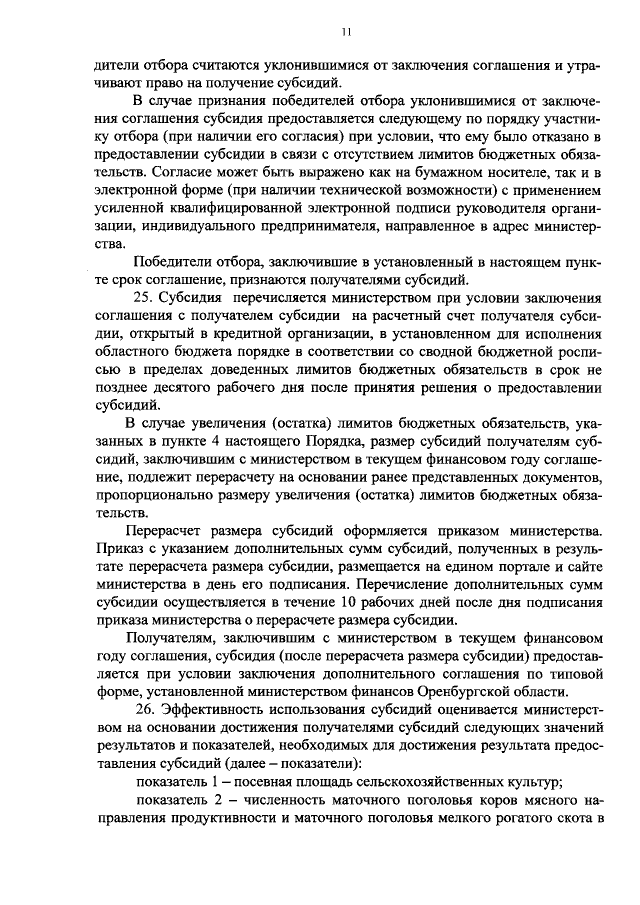 11

дители отбора считаются уклонившимися от заключения соглашения и утрачивают право на получение субсидий.

В случае признания победителей отбора уклонившимися от заключения соглашения субсидия предоставляется следующему по порядку участнику отбора (при наличии его согласия) при условии, что ему было отказано в предоставлении субсидии в связи с отсутствием лимитов бюджетных обязательств. Согласие может быть выражено как на бумажном носителе, так и в электронной форме (при наличии технической возможности) с применением усиленной квалифицированной электронной подписи руководителя организации, индивидуального предпринимателя, направленное в адрес министерства.

Победители отбора, заключившие в установленный в настоящем пункте срок соглашение, признаются получателями субсидий.

25. Субсидия перечисляется министерством при условии заключения соглашения с получателем субсидии на расчетный счет получателя субсидии, открытый в кредитной организации, в установленном для исполнения областного бюджета порядке в соответствии со сводной бюджетной росписью в пределах доведенных лимитов бюджетных обязательств в срок не позднее десятого рабочего дня после принятия решения о предоставлении субсидий.

В случае увеличения (остатка) лимитов бюджетных обязательств, указанных в пункте 4 настоящего Порядка, размер субсидий получателям субсидий, заключившим с министерством в текущем финансовом году соглашение, подлежит перерасчету на основании ранее представленных документов, пропорционально размеру увеличения (остатка) лимитов бюджетных обязательств.

Перерасчет размера субсидий оформляется приказом министерства. Приказ с указанием дополнительных сумм субсидий, полученных в результате перерасчета размера субсидии, размещается на едином портале и сайте министерства в день его подписания. Перечисление дополнительных сумм субсидии осуществляется в течение 10 рабочих дней после дня подписания приказа министерства о перерасчете размера субсидии.

Получателям, заключившим с министерством в текущем финансовом году соглашения, субсидия (после перерасчета размера субсидии) предоставляется при условии заключения дополнительного соглашения по типовой форме, установленной министерством финансов Оренбургской области.

26. Эффективность использования субсидий оценивается министерством на основании достижения получателями субсидий следующих значений результатов и показателей, необходимых для достижения результата предоставления субсидий (далее – показатели):

показатель 1 – посевная площадь сельскохозяйственных культур;

показатель 2 – численность маточного поголовья коров мясного направления продуктивности и маточного поголовья мелкого рогатого скота в